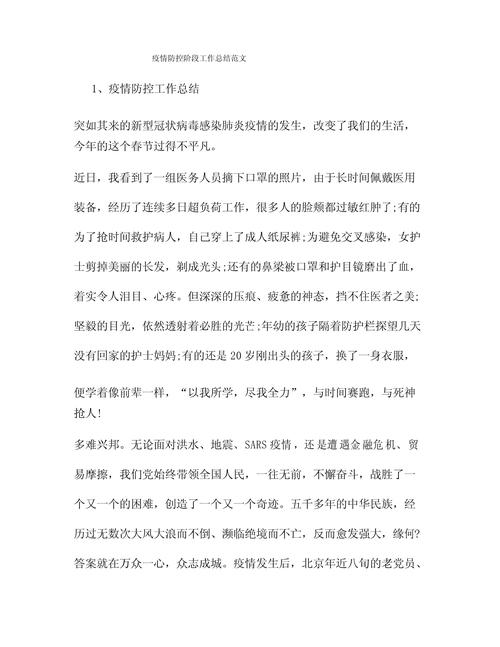 疫情防控阶段工作总结范文

1、疫情防控工作总结

突如其来的新型冠状病毒感染肺炎疫情的发生，改变了我们的生活，今年的这个春节过得不平凡。

近日，我看到了一组医务人员摘下口罩的照片，由于长时间佩戴医用装备，经历了连续多日超负荷工作，很多人的脸颊都过敏红肿了;有的为了抢时间救护病人，自己穿上了成人纸尿裤;为避免交叉感染，女护士剪掉美丽的长发，剃成光头;还有的鼻梁被口罩和护目镜磨出了血，着实令人泪目、心疼。但深深的压痕、疲惫的神态，挡不住医者之美;坚毅的目光，依然透射着必胜的光芒;年幼的孩子隔着防护栏探望几天没有回家的护士妈妈;有的还是20岁刚出头的孩子，换了一身衣服，便学着像前辈一样，“以我所学，尽我全力”，与时间赛跑，与死神抢人!

多难兴邦。无论面对洪水、地震、SARS疫情，还是遭遇金融危机、贸易摩擦，我们党始终带领全国人民，一往无前，不懈奋斗，战胜了一个又一个的困难，创造了一个又一个奇迹。五千多年的中华民族，经历过无数次大风大浪而不倒、濒临绝境而不亡，反而愈发强大，缘何?答案就在万众一心，众志成城。疫情发生后，北京年近八旬的老党员、